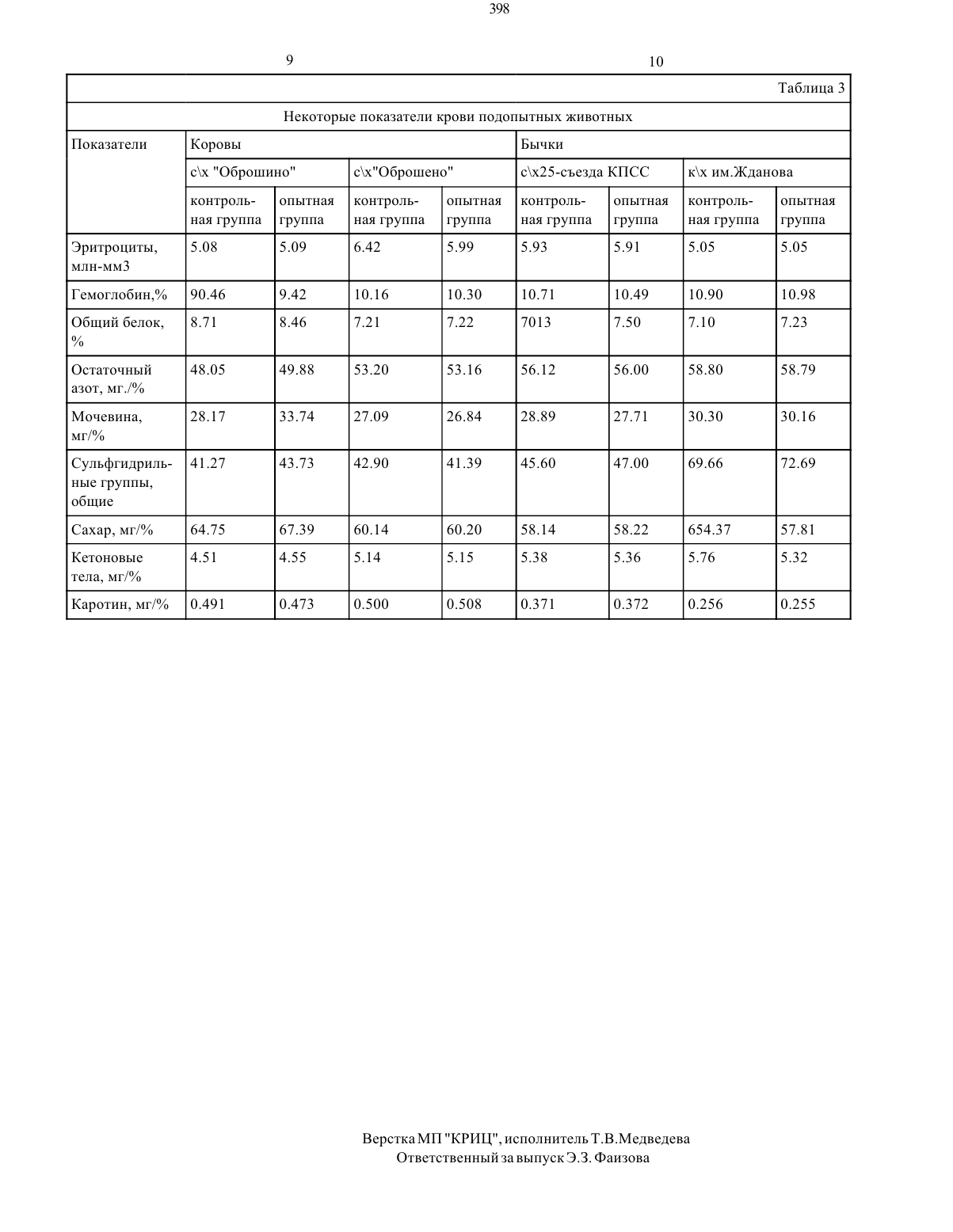 398

9

10

Таблица 3

Некоторые показатели крови подопытных животных

| Показатели | Коровы | | | | Бычки | | | |
|---|---|---|---|---|---|---|---|---|
| | с\х "Оброшино" | | с\х"Оброшено" | | с\х25-съезда КПСС | | к\х им.Жданова | |
| | контрольная группа | опытная группа | контрольная группа | опытная группа | контрольная группа | опытная группа | контрольная группа | опытная группа |
| Эритроциты, млн-мм3 | 5.08 | 5.09 | 6.42 | 5.99 | 5.93 | 5.91 | 5.05 | 5.05 |
| Гемоглобин,% | 90.46 | 9.42 | 10.16 | 10.30 | 10.71 | 10.49 | 10.90 | 10.98 |
| Общий белок, % | 8.71 | 8.46 | 7.21 | 7.22 | 7013 | 7.50 | 7.10 | 7.23 |
| Остаточный азот, мг./% | 48.05 | 49.88 | 53.20 | 53.16 | 56.12 | 56.00 | 58.80 | 58.79 |
| Мочевина, мг/% | 28.17 | 33.74 | 27.09 | 26.84 | 28.89 | 27.71 | 30.30 | 30.16 |
| Сульфгидрильные группы, общие | 41.27 | 43.73 | 42.90 | 41.39 | 45.60 | 47.00 | 69.66 | 72.69 |
| Сахар, мг/% | 64.75 | 67.39 | 60.14 | 60.20 | 58.14 | 58.22 | 654.37 | 57.81 |
| Кетоновые тела, мг/% | 4.51 | 4.55 | 5.14 | 5.15 | 5.38 | 5.36 | 5.76 | 5.32 |
| Каротин, мг/% | 0.491 | 0.473 | 0.500 | 0.508 | 0.371 | 0.372 | 0.256 | 0.255 |

Верстка МП "КРИЦ", исполнитель Т.В.Медведева
Ответственный за выпуск Э.З. Фаизова